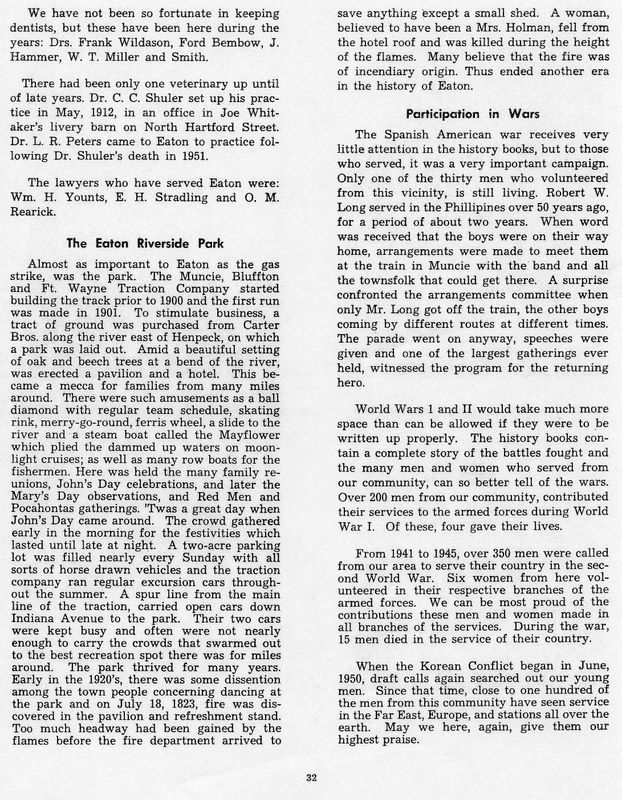 We have not been so fortunate in keeping dentists, but these have been here during the years: Drs. Frank Wildason, Ford Bembow, J. Hammer, W. T. Miller and Smith.

There had been only one veterinary up until of late years. Dr. C. C. Shuler set up his practice in May, 1912, in an office in Joe Whitaker's livery barn on North Hartford Street. Dr. L. R. Peters came to Eaton to practice following Dr. Shuler's death in 1951.

The lawyers who have served Eaton were: Wm. H. Younts, E. H. Stradling and O. M. Rearick.

The Eaton Riverside Park

Almost as important to Eaton as the gas strike, was the park. The Muncie, Bluffton and Ft. Wayne Traction Company started building the track prior to 1900 and the first run was made in 1901. To stimulate business, a tract of ground was purchased from Carter Bros. along the river east of Henpeck, on which a park was laid out. Amid a beautiful setting of oak and beech trees at a bend of the river, was erected a pavilion and a hotel. This became a mecca for families from many miles around. There were such amusements as a ball diamond with regular team schedule, skating rink, merry-go-round, ferris wheel, a slide to the river and a steam boat called the Mayflower which plied the dammed up waters on moonlight cruises; as well as many row boats for the fishermen. Here was held the many family reunions, John's Day celebrations, and later the Mary's Day observations, and Red Men and Pocahontas gatherings. 'Twas a great day when John's Day came around. The crowd gathered early in the morning for the festivities which lasted until late at night. A two-acre parking lot was filled nearly every Sunday with all sorts of horse drawn vehicles and the traction company ran regular excursion cars throughout the summer. A spur line from the main line of the traction, carried open cars down Indiana Avenue to the park. Their two cars were kept busy and often were not nearly enough to carry the crowds that swarmed out to the best recreation spot there was for miles around. The park thrived for many years. Early in the 1920's, there was some dissention among the town people concerning dancing at the park and on July 18, 1823, fire was discovered in the pavilion and refreshment stand. Too much headway had been gained by the flames before the fire department arrived to save anything except a small shed. A woman, believed to have been a Mrs. Holman, fell from the hotel roof and was killed during the height of the flames. Many believe that the fire was of incendiary origin. Thus ended another era in the history of Eaton.

Participation in Wars

The Spanish American war receives very little attention in the history books, but to those who served, it was a very important campaign. Only one of the thirty men who volunteered from this vicinity, is still living. Robert W. Long served in the Phillipines over 50 years ago, for a period of about two years. When word was received that the boys were on their way home, arrangements were made to meet them at the train in Muncie with the band and all the townsfolk that could get there. A surprise confronted the arrangements committee when only Mr. Long got off the train, the other boys coming by different routes at different times. The parade went on anyway, speeches were given and one of the largest gatherings ever held, witnessed the program for the returning hero.

World Wars 1 and II would take much more space than can be allowed if they were to be written up properly. The history books contain a complete story of the battles fought and the many men and women who served from our community, can so better tell of the wars. Over 200 men from our community, contributed their services to the armed forces during World War I. Of these, four gave their lives.

From 1941 to 1945, over 350 men were called from our area to serve their country in the second World War. Six women from here volunteered in their respective branches of the armed forces. We can be most proud of the contributions these men and women made in all branches of the services. During the war, 15 men died in the service of their country.

When the Korean Conflict began in June, 1950, draft calls again searched out our young men. Since that time, close to one hundred of the men from this community have seen service in the Far East, Europe, and stations all over the earth. May we here, again, give them our highest praise.

32